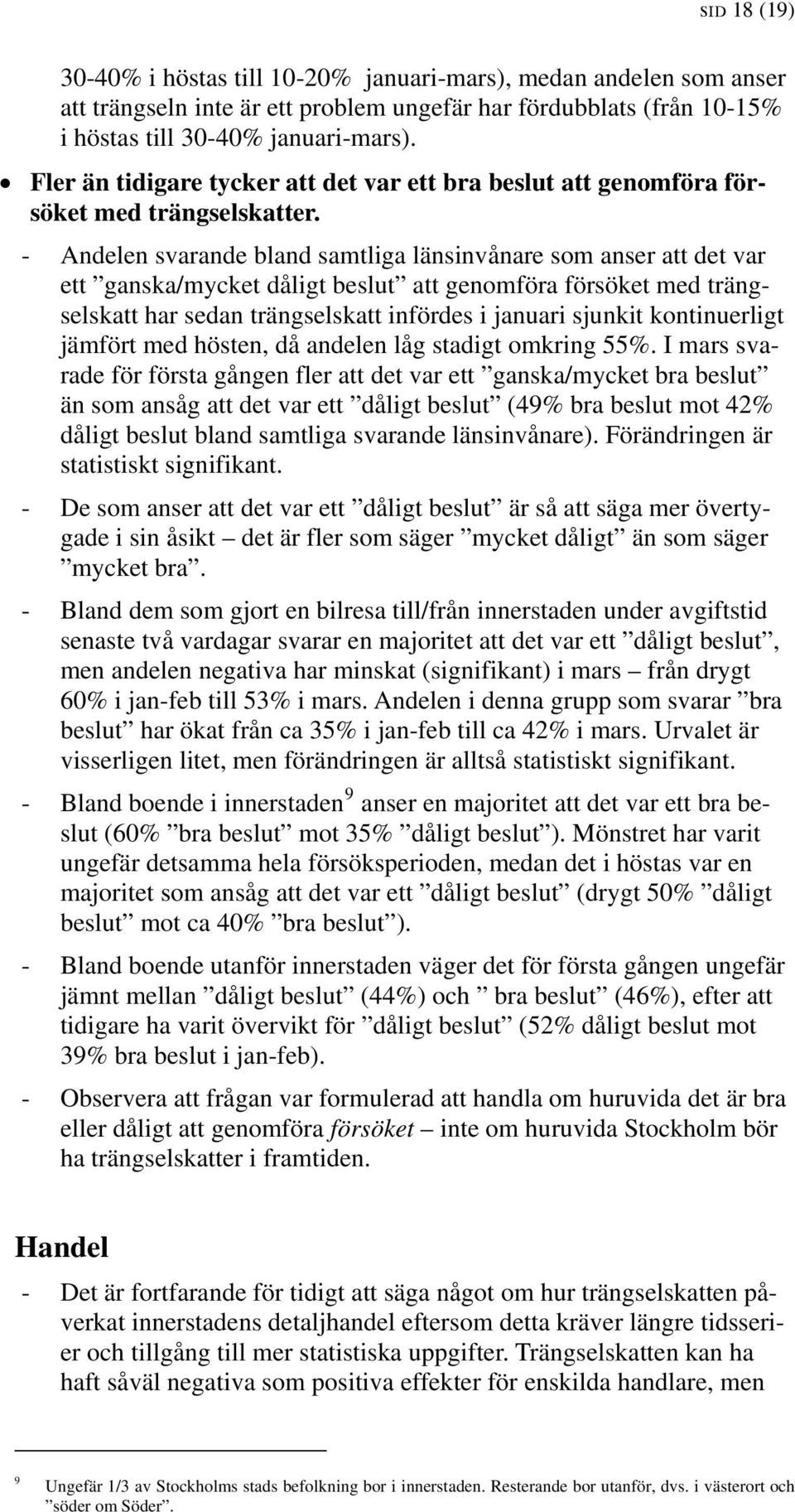 SID 18 (19)

30-40% i höstas till 10-20% januari-mars), medan andelen som anser att trängseln inte är ett problem ungefär har fördubblats (från 10-15% i höstas till 30-40% januari-mars).

• Fler än tidigare tycker att det var ett bra beslut att genomföra försöket med trängselskatter.

- Andelen svarande bland samtliga länsinvånare som anser att det var ett ”ganska/mycket dåligt beslut” att genomföra försöket med trängselskatt har sedan trängselskatt infördes i januari sjunkit kontinuerligt jämfört med hösten, då andelen låg stadigt omkring 55%. I mars svarade för första gången fler att det var ett ”ganska/mycket bra beslut” än som ansåg att det var ett ”dåligt beslut” (49% bra beslut mot 42% dåligt beslut bland samtliga svarande länsinvånare). Förändringen är statistiskt signifikant.

- De som anser att det var ett ”dåligt beslut” är så att säga mer övertygade i sin åsikt – det är fler som säger ”mycket dåligt” än som säger ”mycket bra”.

- Bland dem som gjort en bilresa till/från innerstaden under avgiftstid senaste två vardagar svarar en majoritet att det var ett ”dåligt beslut”, men andelen negativa har minskat (signifikant) i mars – från drygt 60% i jan-feb till 53% i mars. Andelen i denna grupp som svarar ”bra beslut” har ökat från ca 35% i jan-feb till ca 42% i mars. Urvalet är visserligen litet, men förändringen är alltså statistiskt signifikant.

- Bland boende i innerstaden$^9$ anser en majoritet att det var ett bra beslut (60% ”bra beslut” mot 35% ”dåligt beslut”). Mönstret har varit ungefär detsamma hela försöksperioden, medan det i höstas var en majoritet som ansåg att det var ett ”dåligt beslut” (drygt 50% ”dåligt beslut” mot ca 40% ”bra beslut”).

- Bland boende utanför innerstaden väger det för första gången ungefär jämnt mellan ”dåligt beslut” (44%) och ” bra beslut” (46%), efter att tidigare ha varit övervikt för ”dåligt beslut” (52% dåligt beslut mot 39% bra beslut i jan-feb).

- Observera att frågan var formulerad att handla om huruvida det är bra eller dåligt att genomföra försöket – inte om huruvida Stockholm bör ha trängselskatter i framtiden.

Handel

- Det är fortfarande för tidigt att säga något om hur trängselskatten påverkat innerstadens detaljhandel eftersom detta kräver längre tidsserier och tillgång till mer statistiska uppgifter. Trängselskatten kan ha haft såväl negativa som positiva effekter för enskilda handlare, men

9 Ungefär 1/3 av Stockholms stads befolkning bor i innerstaden. Resterande bor utanför, dvs. i västerort och ”söder om Söder”.